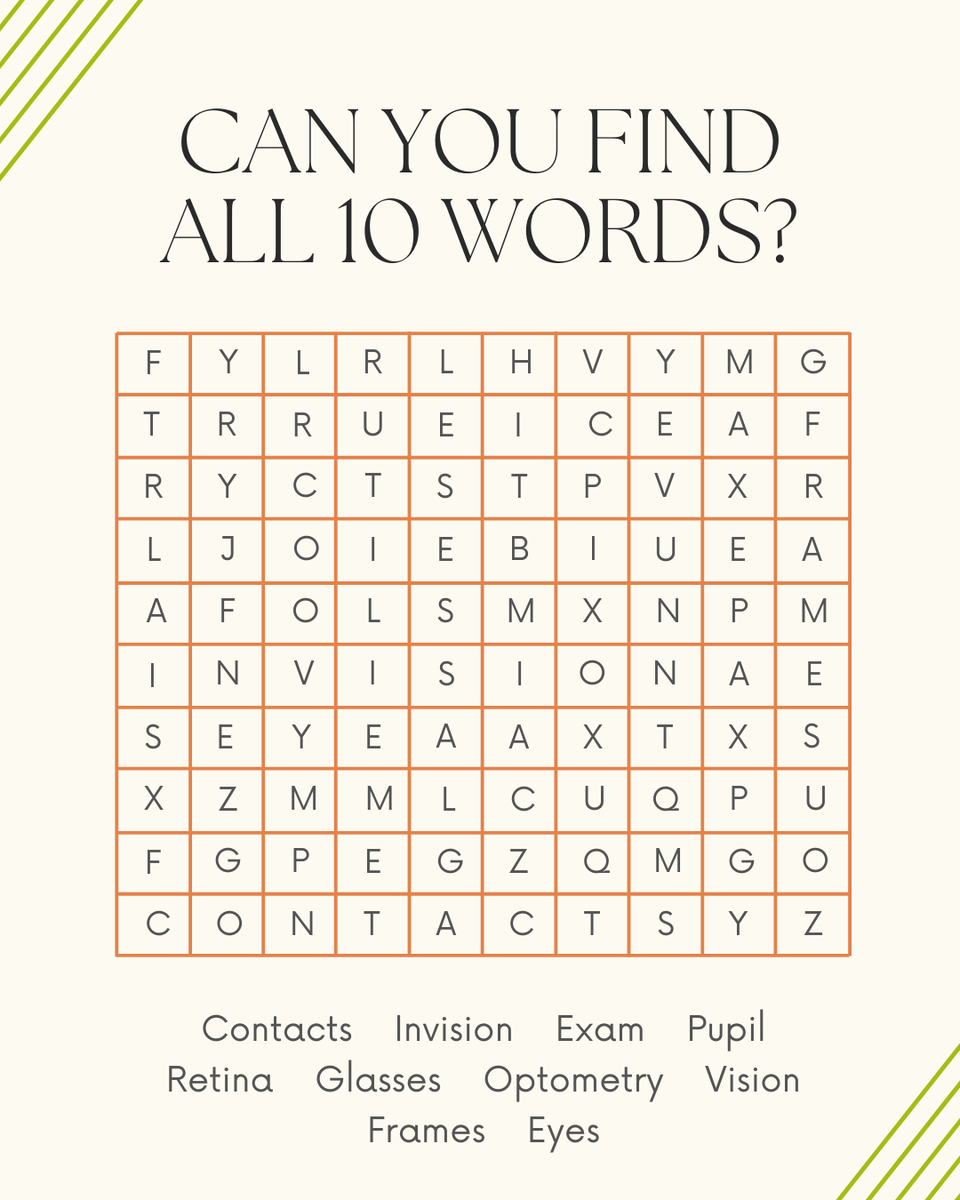 CAN YOU FIND ALL 10 WORDS?

| F | Y | L | R | L | H | V | Y | M | G |
|---|---|---|---|---|---|---|---|---|---|
| T | R | R | U | E | I | C | E | A | F |
| R | Y | C | T | S | T | P | V | X | R |
| L | J | O | I | E | B | I | U | E | A |
| A | F | O | L | S | M | X | N | P | M |
| I | N | V | I | S | I | O | N | A | E |
| S | E | Y | E | A | A | X | T | X | S |
| X | Z | M | M | L | C | U | Q | P | U |
| F | G | P | E | G | Z | Q | M | G | O |
| C | O | N | T | A | C | T | S | Y | Z |

Contacts Invision Exam Pupil
Retina Glasses Optometry Vision
Frames Eyes